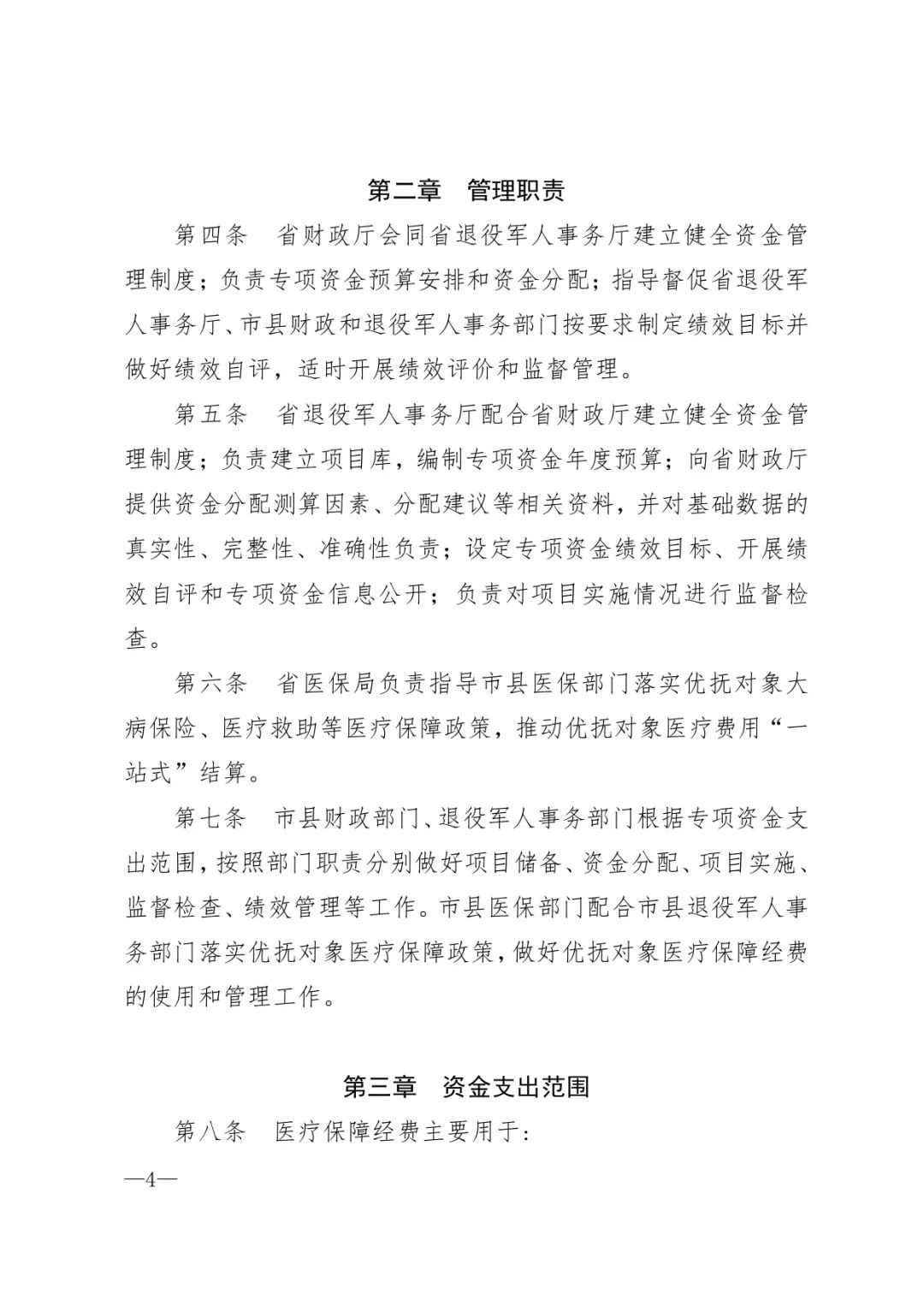 第二章　管理职责

第四条　省财政厅会同省退役军人事务厅建立健全资金管理制度；负责专项资金预算安排和资金分配；指导督促省退役军人事务厅、市县财政和退役军人事务部门按要求制定绩效目标并做好绩效自评，适时开展绩效评价和监督管理。

第五条　省退役军人事务厅配合省财政厅建立健全资金管理制度；负责建立项目库，编制专项资金年度预算；向省财政厅提供资金分配测算因素、分配建议等相关资料，并对基础数据的真实性、完整性、准确性负责；设定专项资金绩效目标、开展绩效自评和专项资金信息公开；负责对项目实施情况进行监督检查。

第六条　省医保局负责指导市县医保部门落实优抚对象大病保险、医疗救助等医疗保障政策，推动优抚对象医疗费用“一站式”结算。

第七条　市县财政部门、退役军人事务部门根据专项资金支出范围，按照部门职责分别做好项目储备、资金分配、项目实施、监督检查、绩效管理等工作。市县医保部门配合市县退役军人事务部门落实优抚对象医疗保障政策，做好优抚对象医疗保障经费的使用和管理工作。

第三章　资金支出范围

第八条　医疗保障经费主要用于：

—4—